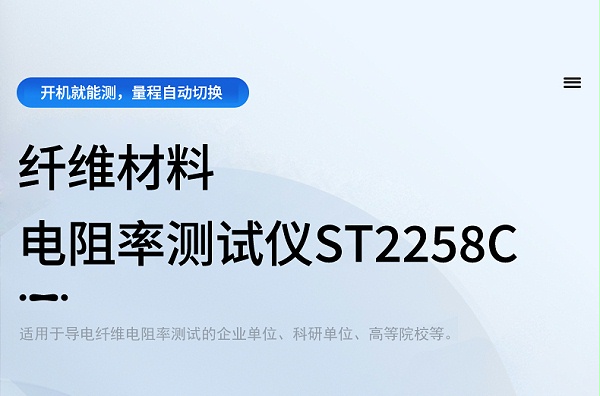 开机就能测，量程自动切换

纤维材料

电阻率测试仪ST2258C

适用于导电纤维电阻率测试的企业单位、科研单位、高等院校等。